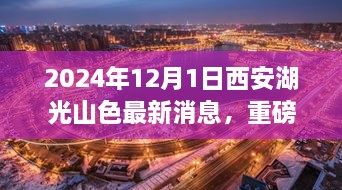 2024年12月1日西安湖光山色最新消息，重磅